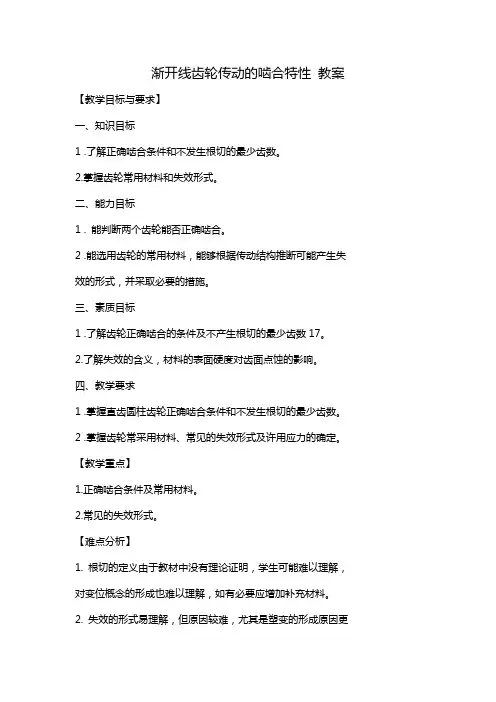 渐开线齿轮传动的啮合特性 教案

【教学目标与要求】

一、知识目标

1 .了解正确啮合条件和不发生根切的最少齿数。

2.掌握齿轮常用材料和失效形式。

二、能力目标

1 . 能判断两个齿轮能否正确啮合。

2 .能选用齿轮的常用材料，能够根据传动结构推断可能产生失效的形式，并采取必要的措施。

三、素质目标

1 .了解齿轮正确啮合的条件及不产生根切的最少齿数 17。

2.了解失效的含义，材料的表面硬度对齿面点蚀的影响。

四、教学要求

1 .掌握直齿圆柱齿轮正确啮合条件和不发生根切的最少齿数。

2 .掌握齿轮常采用材料、常见的失效形式及许用应力的确定。

【教学重点】

1.正确啮合条件及常用材料。

2.常见的失效形式。

【难点分析】

1. 根切的定义由于教材中没有理论证明，学生可能难以理解，对变位概念的形成也难以理解，如有必要应增加补充材料。

2. 失效的形式易理解，但原因较难，尤其是塑变的形成原因更